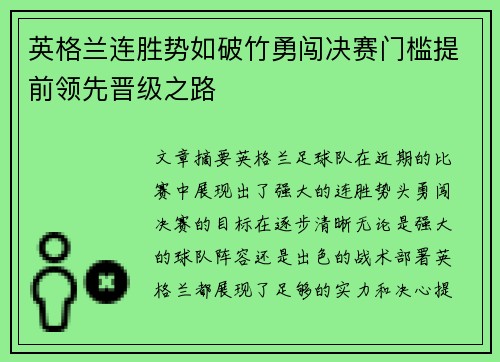 英格兰连胜势如破竹勇闯决赛门槛提前领先晋级之路

文章摘要英格兰足球队在近期的比赛中展现出了强大的连胜势头勇闯决赛的目标在逐步清晰无论是强大的球队阵容还是出色的战术部署英格兰都展现了足够的实力和决心提